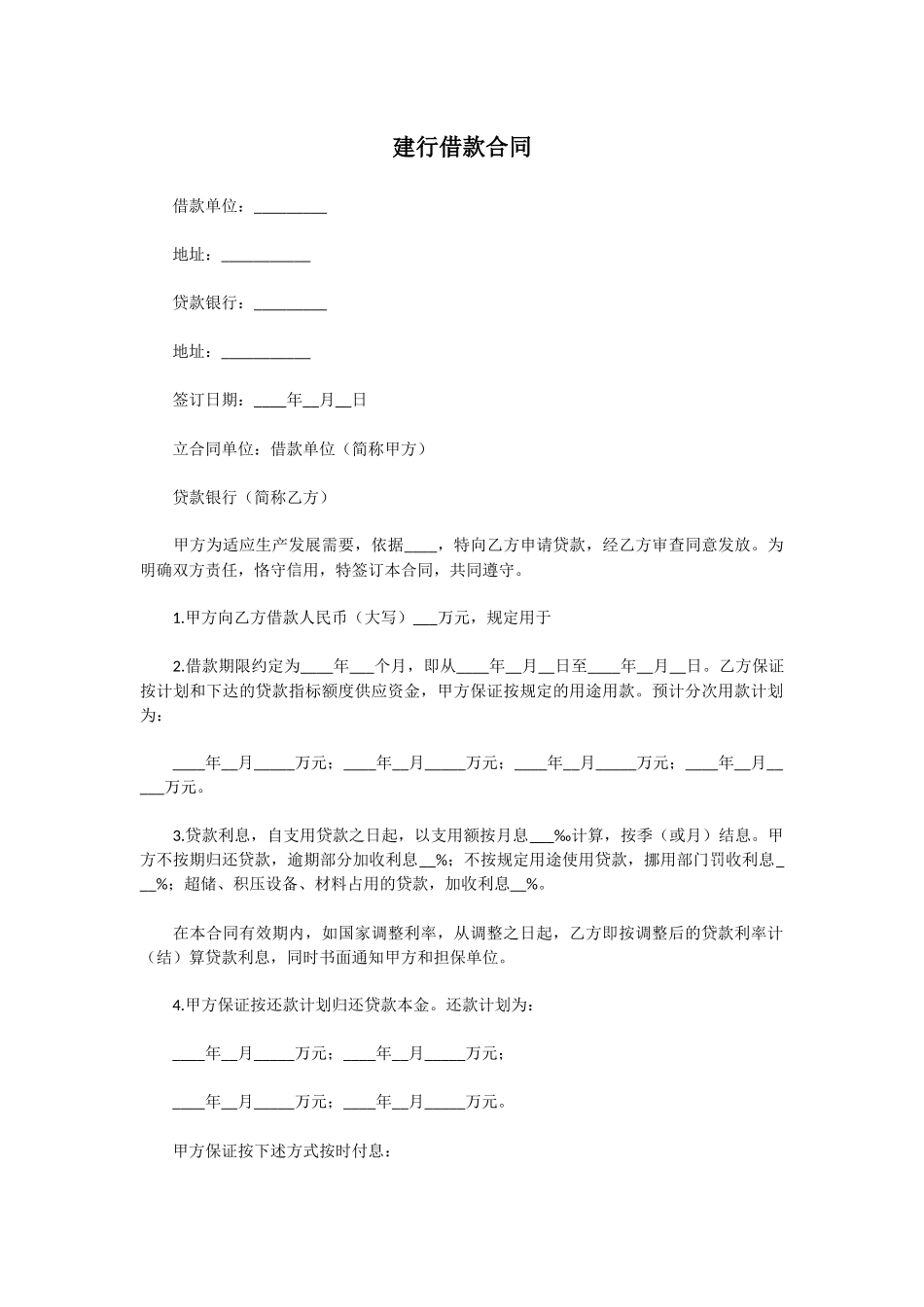 建行借款合同

借款单位：_________

地址：___________

贷款银行：_________

地址：___________

签订日期：____年__月__日

立合同单位：借款单位（简称甲方）

贷款银行（简称乙方）

甲方为适应生产发展需要，依据____，特向乙方申请贷款，经乙方审查同意发放。为明确双方责任，恪守信用，特签订本合同，共同遵守。

1.甲方向乙方借款人民币（大写）___万元，规定用于

2.借款期限约定为____年___个月，即从____年__月__日至____年__月__日。乙方保证按计划和下达的贷款指标额度供应资金，甲方保证按规定的用途用款。预计分次用款计划为：

____年__月_____万元；____年__月_____万元；____年__月_____万元；____年__月_____万元。

3.贷款利息，自支用贷款之日起，以支用额按月息___‰计算，按季（或月）结息。甲方不按期归还贷款，逾期部分加收利息__%；不按规定用途使用贷款，挪用部门罚收利息___%；超储、积压设备、材料占用的贷款，加收利息__%。

在本合同有效期内，如国家调整利率，从调整之日起，乙方即按调整后的贷款利率计（结）算贷款利息，同时书面通知甲方和担保单位。

4.甲方保证按还款计划归还贷款本金。还款计划为：

____年__月_____万元；____年__月_____万元；

____年__月_____万元；____年__月_____万元。

甲方保证按下述方式按时付息：